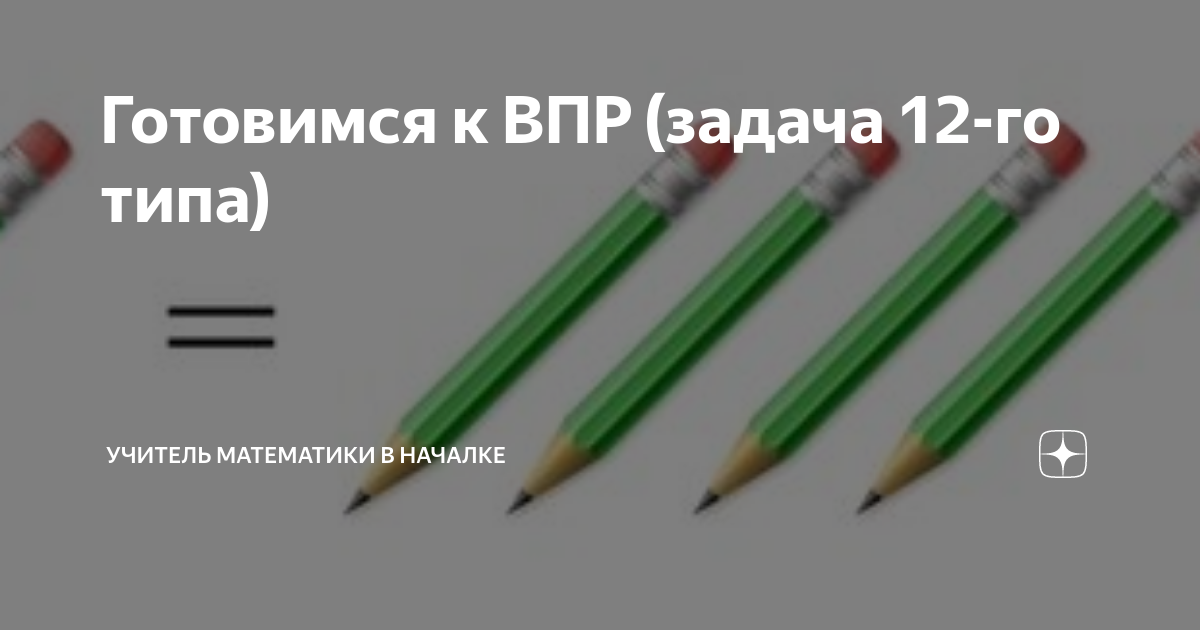 Готовимся к ВПР (задача 12-го типа)

=

УЧИТЕЛЬ МАТЕМАТИКИ В НАЧАЛКЕ